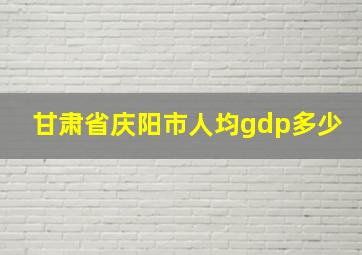 甘肃省庆阳市人均gdp多少